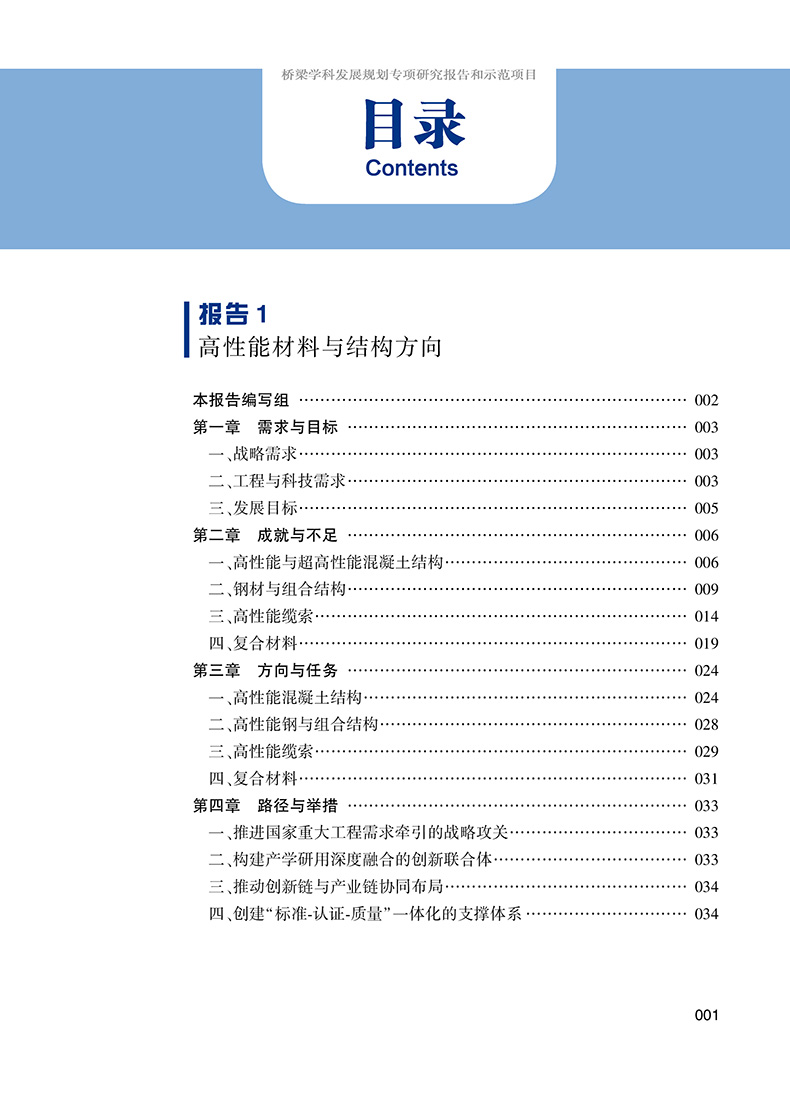 桥梁学科发展规划专项研究报告和示范项目

目录
Contents

报告 1
高性能材料与结构方向

本报告编写组 …… 002
第一章　需求与目标 …… 003
一、战略需求 …… 003
二、工程与科技需求 …… 003
三、发展目标 …… 005
第二章　成就与不足 …… 006
一、高性能与超高性能混凝土结构 …… 006
二、钢材与组合结构 …… 009
三、高性能缆索 …… 014
四、复合材料 …… 019
第三章　方向与任务 …… 024
一、高性能混凝土结构 …… 024
二、高性能钢与组合结构 …… 028
三、高性能缆索 …… 029
四、复合材料 …… 031
第四章　路径与举措 …… 033
一、推进国家重大工程需求牵引的战略攻关 …… 033
二、构建产学研用深度融合的创新联合体 …… 033
三、推动创新链与产业链协同布局 …… 034
四、创建“标准-认证-质量”一体化的支撑体系 …… 034

001